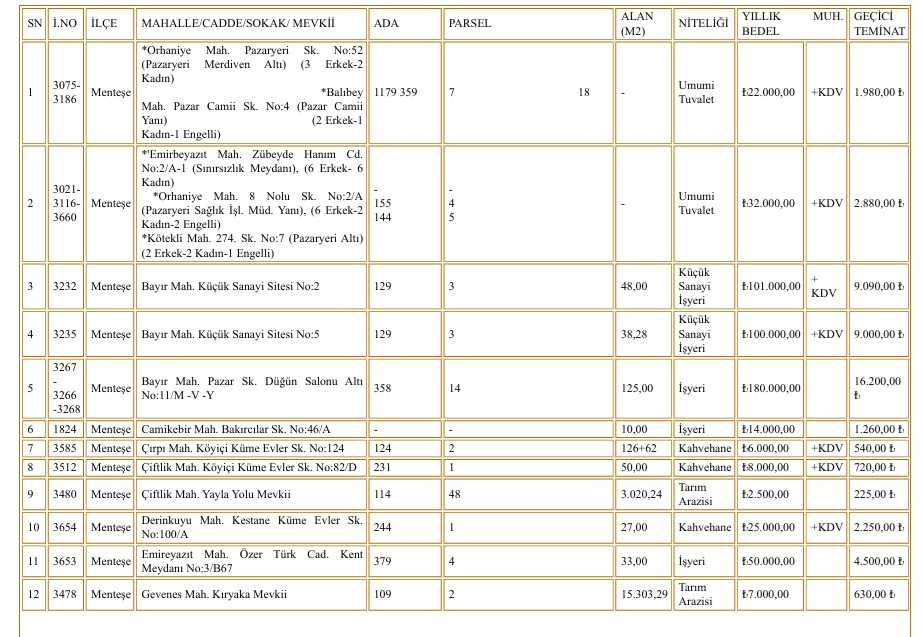 | SN | İ.NO | İLÇE | MAHALLE/CADDE/SOKAK/ MEVKİİ | ADA | PARSEL | ALAN (M2) | NİTELİĞİ | YILLIK MUH. BEDEL | | GEÇİCİ TEMİNAT |
|---|---|---|---|---|---|---|---|---|---|---|
| 1 | 3075-3186 | Menteşe | *Orhaniye Mah. Pazaryeri Sk. No:52 (Pazaryeri Merdiven Altı) (3 Erkek-2 Kadın) *Balıbey Mah. Pazar Camii Sk. No:4 (Pazar Camii Yanı) (2 Erkek-1 Kadın-1 Engelli) | 1179 359 | 7 18 | - | Umumi Tuvalet | ₺22.000,00 | +KDV | 1.980,00 ₺ |
| 2 | 3021-3116-3660 | Menteşe | *'Emirbeyazıt Mah. Zübeyde Hanım Cd. No:2/A-1 (Sınırsızlık Meydanı), (6 Erkek- 6 Kadın) *Orhaniye Mah. 8 Nolu Sk. No:2/A (Pazaryeri Sağlık İşl. Müd. Yanı), (6 Erkek-2 Kadın-2 Engelli) *Kötekli Mah. 274. Sk. No:7 (Pazaryeri Altı) (2 Erkek-2 Kadın-1 Engelli) | - 155 144 | - 4 5 | - | Umumi Tuvalet | ₺32.000,00 | +KDV | 2.880,00 ₺ |
| 3 | 3232 | Menteşe | Bayır Mah. Küçük Sanayi Sitesi No:2 | 129 | 3 | 48,00 | Küçük Sanayi İşyeri | ₺101.000,00 | + KDV | 9.090,00 ₺ |
| 4 | 3235 | Menteşe | Bayır Mah. Küçük Sanayi Sitesi No:5 | 129 | 3 | 38,28 | Küçük Sanayi İşyeri | ₺100.000,00 | +KDV | 9.000,00 ₺ |
| 5 | 3267 - 3266 -3268 | Menteşe | Bayır Mah. Pazar Sk. Düğün Salonu Altı No:11/M -V -Y | 358 | 14 | 125,00 | İşyeri | ₺180.000,00 | | 16.200,00 ₺ |
| 6 | 1824 | Menteşe | Camikebir Mah. Bakırcılar Sk. No:46/A | - | - | 10,00 | İşyeri | ₺14.000,00 | | 1.260,00 ₺ |
| 7 | 3585 | Menteşe | Çırpı Mah. Köyiçi Küme Evler Sk. No:124 | 124 | 2 | 126+62 | Kahvehane | ₺6.000,00 | +KDV | 540,00 ₺ |
| 8 | 3512 | Menteşe | Çiftlik Mah. Köyiçi Küme Evler Sk. No:82/D | 231 | 1 | 50,00 | Kahvehane | ₺8.000,00 | +KDV | 720,00 ₺ |
| 9 | 3480 | Menteşe | Çiftlik Mah. Yayla Yolu Mevkii | 114 | 48 | 3.020,24 | Tarım Arazisi | ₺2.500,00 | | 225,00 ₺ |
| 10 | 3654 | Menteşe | Derinkuyu Mah. Kestane Küme Evler Sk. No:100/A | 244 | 1 | 27,00 | Kahvehane | ₺25.000,00 | +KDV | 2.250,00 ₺ |
| 11 | 3653 | Menteşe | Emireyazıt Mah. Özer Türk Cad. Kent Meydanı No:3/B67 | 379 | 4 | 33,00 | İşyeri | ₺50.000,00 | | 4.500,00 ₺ |
| 12 | 3478 | Menteşe | Gevenes Mah. Kıryaka Mevkii | 109 | 2 | 15.303,29 | Tarım Arazisi | ₺7.000,00 | | 630,00 ₺ |